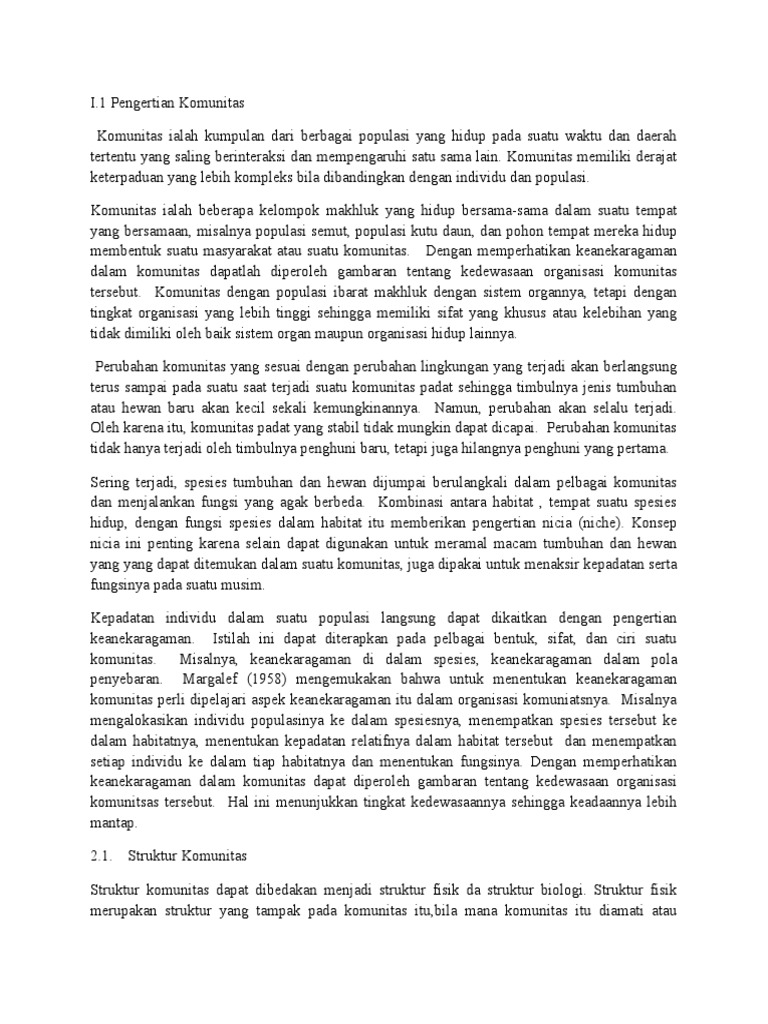 I.1 Pengertian Komunitas

Komunitas ialah kumpulan dari berbagai populasi yang hidup pada suatu waktu dan daerah tertentu yang saling berinteraksi dan mempengaruhi satu sama lain. Komunitas memiliki derajat keterpaduan yang lebih kompleks bila dibandingkan dengan individu dan populasi.

Komunitas ialah beberapa kelompok makhluk yang hidup bersama-sama dalam suatu tempat yang bersamaan, misalnya populasi semut, populasi kutu daun, dan pohon tempat mereka hidup membentuk suatu masyarakat atau suatu komunitas. Dengan memperhatikan keanekaragaman dalam komunitas dapatlah diperoleh gambaran tentang kedewasaan organisasi komunitas tersebut. Komunitas dengan populasi ibarat makhluk dengan sistem organnya, tetapi dengan tingkat organisasi yang lebih tinggi sehingga memiliki sifat yang khusus atau kelebihan yang tidak dimiliki oleh baik sistem organ maupun organisasi hidup lainnya.

Perubahan komunitas yang sesuai dengan perubahan lingkungan yang terjadi akan berlangsung terus sampai pada suatu saat terjadi suatu komunitas padat sehingga timbulnya jenis tumbuhan atau hewan baru akan kecil sekali kemungkinannya. Namun, perubahan akan selalu terjadi. Oleh karena itu, komunitas padat yang stabil tidak mungkin dapat dicapai. Perubahan komunitas tidak hanya terjadi oleh timbulnya penghuni baru, tetapi juga hilangnya penghuni yang pertama.

Sering terjadi, spesies tumbuhan dan hewan dijumpai berulangkali dalam pelbagai komunitas dan menjalankan fungsi yang agak berbeda. Kombinasi antara habitat , tempat suatu spesies hidup, dengan fungsi spesies dalam habitat itu memberikan pengertian nicia (niche). Konsep nicia ini penting karena selain dapat digunakan untuk meramal macam tumbuhan dan hewan yang yang dapat ditemukan dalam suatu komunitas, juga dipakai untuk menaksir kepadatan serta fungsinya pada suatu musim.

Kepadatan individu dalam suatu populasi langsung dapat dikaitkan dengan pengertian keanekaragaman. Istilah ini dapat diterapkan pada pelbagai bentuk, sifat, dan ciri suatu komunitas. Misalnya, keanekaragaman di dalam spesies, keanekaragaman dalam pola penyebaran. Margalef (1958) mengemukakan bahwa untuk menentukan keanekaragaman komunitas perli dipelajari aspek keanekaragaman itu dalam organisasi komuniatsnya. Misalnya mengalokasikan individu populasinya ke dalam spesiesnya, menempatkan spesies tersebut ke dalam habitatnya, menentukan kepadatan relatifnya dalam habitat tersebut dan menempatkan setiap individu ke dalam tiap habitatnya dan menentukan fungsinya. Dengan memperhatikan keanekaragaman dalam komunitas dapat diperoleh gambaran tentang kedewasaan organisasi komunitsas tersebut. Hal ini menunjukkan tingkat kedewasaannya sehingga keadaannya lebih mantap.

2.1. Struktur Komunitas

Struktur komunitas dapat dibedakan menjadi struktur fisik da struktur biologi. Struktur fisik merupakan struktur yang tampak pada komunitas itu,bila mana komunitas itu diamati atau